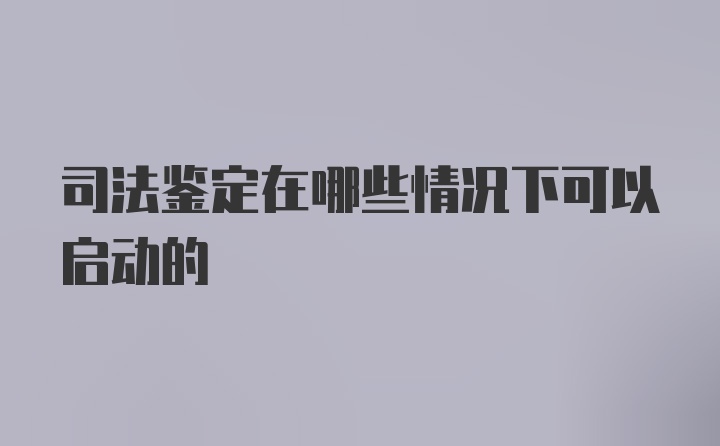 司法鉴定在哪些情况下可以启动的